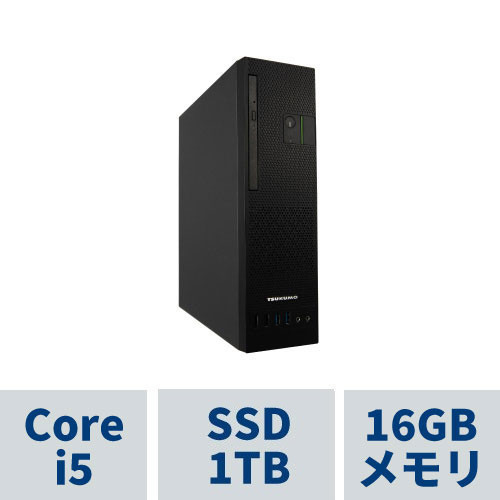 TSUKUMO

Core
i5

SSD
1TB

16GB
メモリ